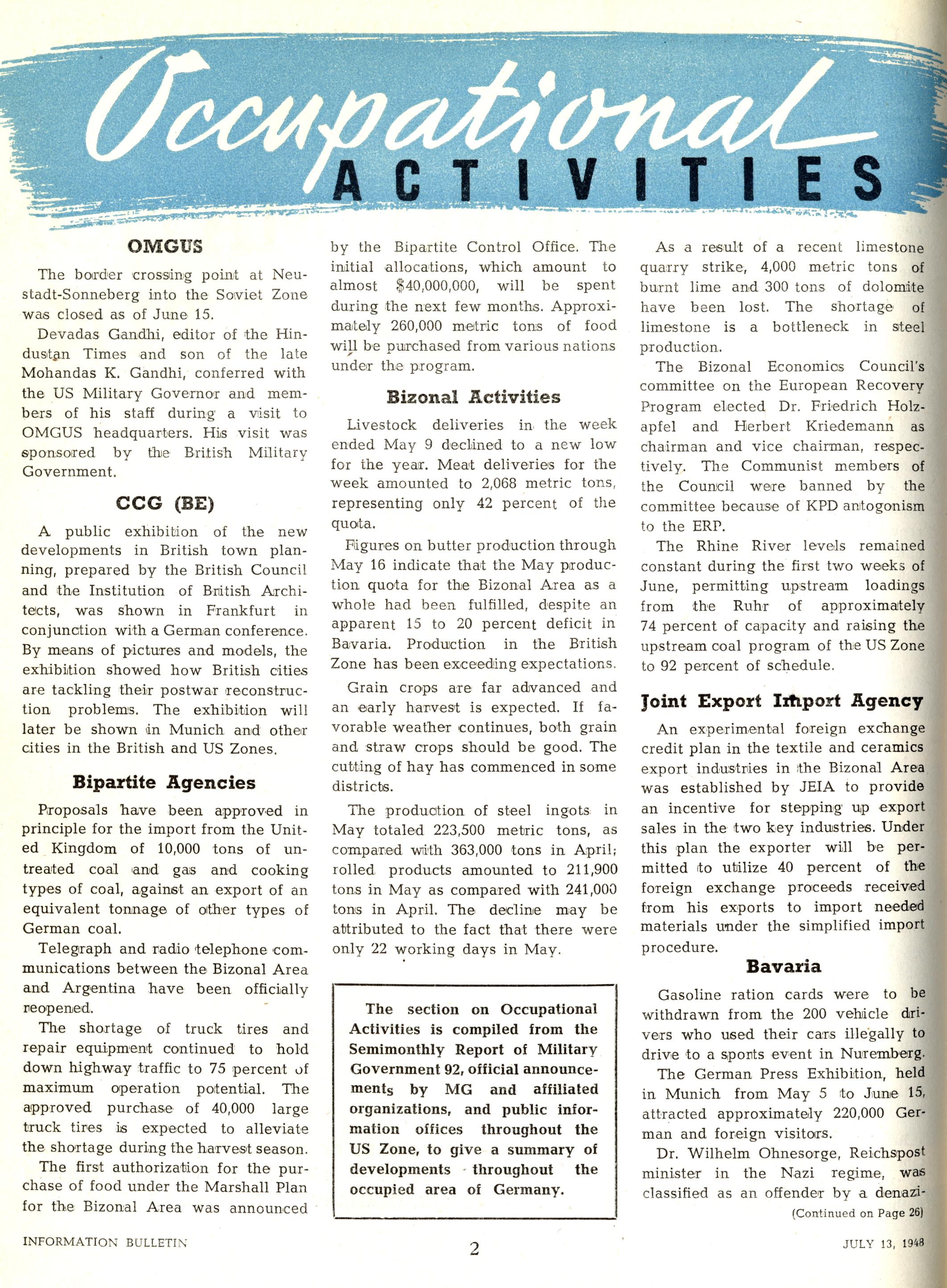 Occupational ACTIVITIES

OMGUS

The border crossing point at Neustadt-Sonneberg into the Soviet Zone was closed as of June 15.

Devadas Gandhi, editor of the Hindustan Times and son of the late Mohandas K. Gandhi, conferred with the US Military Governor and members of his staff during a visit to OMGUS headquarters. His visit was sponsored by the British Military Government.

CCG (BE)

A public exhibition of the new developments in British town planning, prepared by the British Council and the Institution of British Architects, was shown in Frankfurt in conjunction with a German conference. By means of pictures and models, the exhibition showed how British cities are tackling their postwar reconstruction problems. The exhibition will later be shown in Munich and other cities in the British and US Zones.

Bipartite Agencies

Proposals have been approved in principle for the import from the United Kingdom of 10,000 tons of untreated coal and gas and cooking types of coal, against an export of an equivalent tonnage of other types of German coal.

Telegraph and radio telephone communications between the Bizonal Area and Argentina have been officially reopened.

The shortage of truck tires and repair equipment continued to hold down highway traffic to 75 percent of maximum operation potential. The approved purchase of 40,000 large truck tires is expected to alleviate the shortage during the harvest season.

The first authorization for the purchase of food under the Marshall Plan for the Bizonal Area was announced by the Bipartite Control Office. The initial allocations, which amount to almost $40,000,000, will be spent during the next few months. Approximately 260,000 metric tons of food will be purchased from various nations under the program.

Bizonal Activities

Livestock deliveries in the week ended May 9 declined to a new low for the year. Meat deliveries for the week amounted to 2,068 metric tons, representing only 42 percent of the quota.

Figures on butter production through May 16 indicate that the May production quota for the Bizonal Area as a whole had been fulfilled, despite an apparent 15 to 20 percent deficit in Bavaria. Production in the British Zone has been exceeding expectations.

Grain crops are far advanced and an early harvest is expected. If favorable weather continues, both grain and straw crops should be good. The cutting of hay has commenced in some districts.

The production of steel ingots in May totaled 223,500 metric tons, as compared with 363,000 tons in April; rolled products amounted to 211,900 tons in May as compared with 241,000 tons in April. The decline may be attributed to the fact that there were only 22 working days in May.

The section on Occupational Activities is compiled from the Semimonthly Report of Military Government 92, official announcements by MG and affiliated organizations, and public information offices throughout the US Zone, to give a summary of developments throughout the occupied area of Germany.

As a result of a recent limestone quarry strike, 4,000 metric tons of burnt lime and 300 tons of dolomite have been lost. The shortage of limestone is a bottleneck in steel production.

The Bizonal Economics Council's committee on the European Recovery Program elected Dr. Friedrich Holzapfel and Herbert Kriedemann as chairman and vice chairman, respectively. The Communist members of the Council were banned by the committee because of KPD antogonism to the ERP.

The Rhine River levels remained constant during the first two weeks of June, permitting upstream loadings from the Ruhr of approximately 74 percent of capacity and raising the upstream coal program of the US Zone to 92 percent of schedule.

Joint Export Import Agency

An experimental foreign exchange credit plan in the textile and ceramics export industries in the Bizonal Area was established by JEIA to provide an incentive for stepping up export sales in the two key industries. Under this plan the exporter will be permitted to utilize 40 percent of the foreign exchange proceeds received from his exports to import needed materials under the simplified import procedure.

Bavaria

Gasoline ration cards were to be withdrawn from the 200 vehicle drivers who used their cars illegally to drive to a sports event in Nuremberg.

The German Press Exhibition, held in Munich from May 5 to June 15, attracted approximately 220,000 German and foreign visitors.

Dr. Wilhelm Ohnesorge, Reichspost minister in the Nazi regime, was classified as an offender by a denazi-

(Continued on Page 26)

INFORMATION BULLETIN 2 JULY 13, 1948